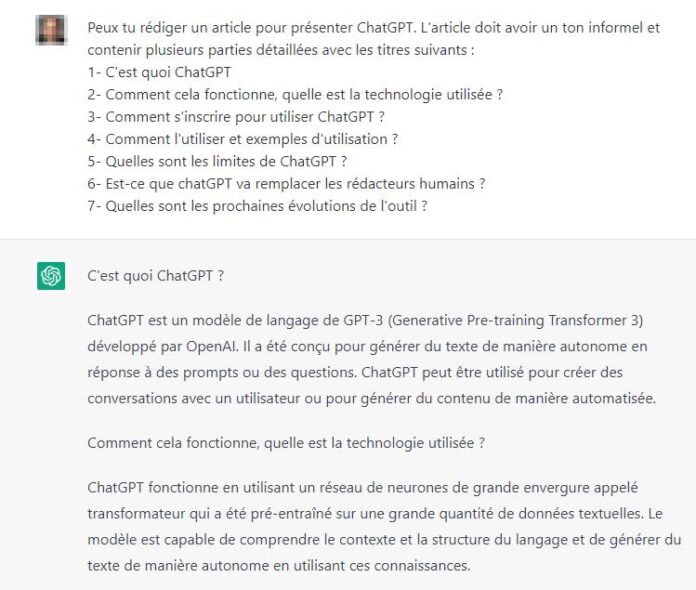 Peux tu rédiger un article pour présenter ChatGPT. L'article doit avoir un ton informel et contenir plusieurs parties détaillées avec les titres suivants :
1- C'est quoi ChatGPT
2- Comment cela fonctionne, quelle est la technologie utilisée ?
3- Comment s'inscrire pour utiliser ChatGPT ?
4- Comment l'utiliser et exemples d'utilisation ?
5- Quelles sont les limites de ChatGPT ?
6- Est-ce que chatGPT va remplacer les rédacteurs humains ?
7- Quelles sont les prochaines évolutions de l'outil ?

C'est quoi ChatGPT ?

ChatGPT est un modèle de langage de GPT-3 (Generative Pre-training Transformer 3) développé par OpenAI. Il a été conçu pour générer du texte de manière autonome en réponse à des prompts ou des questions. ChatGPT peut être utilisé pour créer des conversations avec un utilisateur ou pour générer du contenu de manière automatisée.

Comment cela fonctionne, quelle est la technologie utilisée ?

ChatGPT fonctionne en utilisant un réseau de neurones de grande envergure appelé transformateur qui a été pré-entraîné sur une grande quantité de données textuelles. Le modèle est capable de comprendre le contexte et la structure du langage et de générer du texte de manière autonome en utilisant ces connaissances.